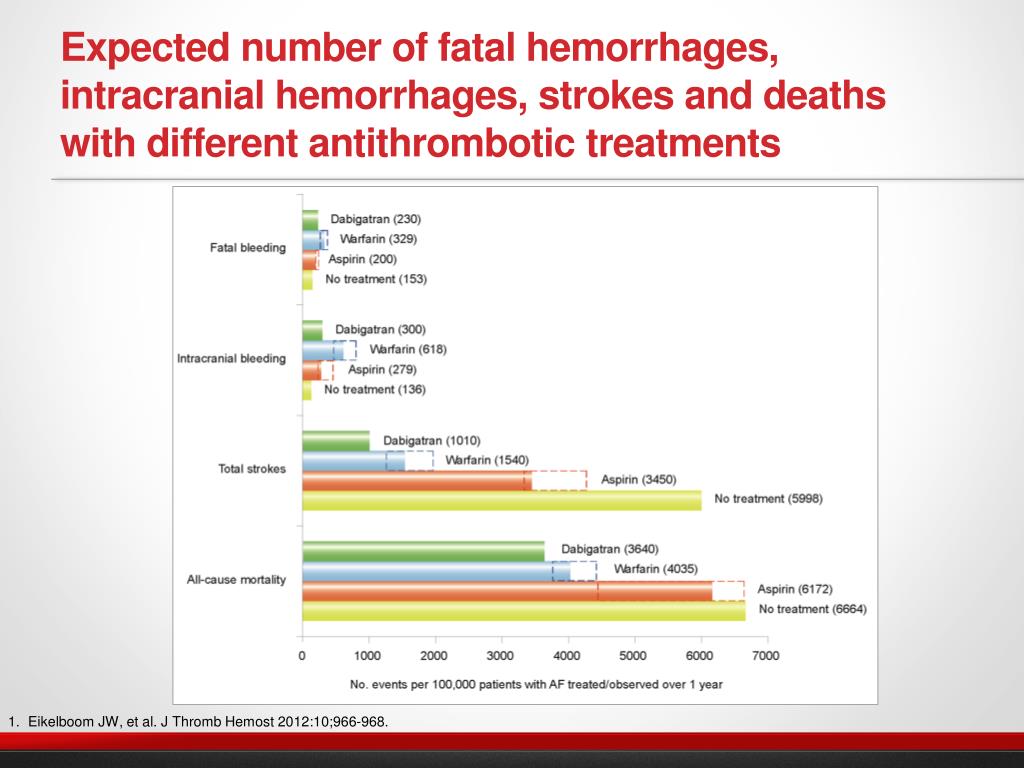 Expected number of fatal hemorrhages, intracranial hemorrhages, strokes and deaths with different antithrombotic treatments

Fatal bleeding
Dabigatran (230)
Warfarin (329)
Aspirin (200)
No treatment (153)

Intracranial bleeding
Dabigatran (300)
Warfarin (618)
Aspirin (279)
No treatment (136)

Total strokes
Dabigatran (1010)
Warfarin (1540)
Aspirin (3450)
No treatment (5998)

All-cause mortality
Dabigatran (3640)
Warfarin (4035)
Aspirin (6172)
No treatment (6664)

0 1000 2000 3000 4000 5000 6000 7000
No. events per 100,000 patients with AF treated/observed over 1 year

1. Eikelboom JW, et al. J Thromb Hemost 2012:10;966-968.